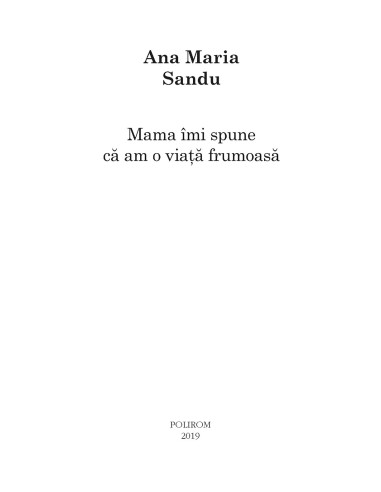 Ana Maria
Sandu

Mama îmi spune
că am o viață frumoasă

POLIROM
2019